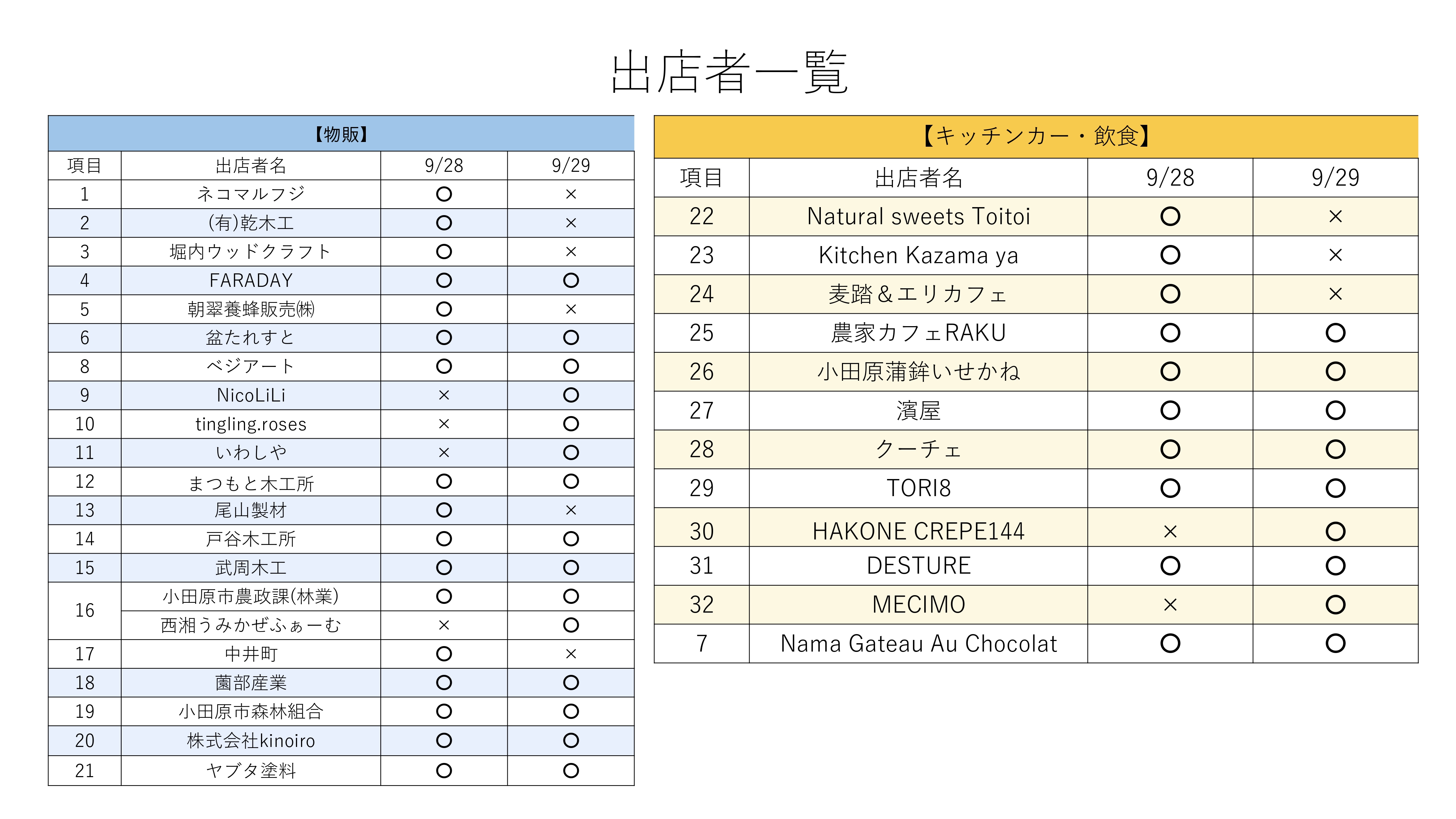 出店者一覧

【物販】

| 項目 | 出店者名 | 9/28 | 9/29 |
|---|---|---|---|
| 1 | ネコマルフジ | ○ | × |
| 2 | (有)乾木工 | ○ | × |
| 3 | 堀内ウッドクラフト | ○ | × |
| 4 | FARADAY | ○ | ○ |
| 5 | 朝翠養蜂販売㈱ | ○ | × |
| 6 | 盆たれすと | ○ | ○ |
| 8 | ベジアート | ○ | ○ |
| 9 | NicoLiLi | × | ○ |
| 10 | tingling.roses | × | ○ |
| 11 | いわしや | × | ○ |
| 12 | まつもと木工所 | ○ | ○ |
| 13 | 尾山製材 | ○ | × |
| 14 | 戸谷木工所 | ○ | ○ |
| 15 | 武周木工 | ○ | ○ |
| 16 | 小田原市農政課(林業) | ○ | ○ |
| | 西湘うみかぜふぁーむ | × | ○ |
| 17 | 中井町 | ○ | × |
| 18 | 薗部産業 | ○ | ○ |
| 19 | 小田原市森林組合 | ○ | ○ |
| 20 | 株式会社kinoiro | ○ | ○ |
| 21 | ヤブタ塗料 | ○ | ○ |

【キッチンカー・飲食】

| 項目 | 出店者名 | 9/28 | 9/29 |
|---|---|---|---|
| 22 | Natural sweets Toitoi | ○ | × |
| 23 | Kitchen Kazama ya | ○ | × |
| 24 | 麦踏&エリカフェ | ○ | × |
| 25 | 農家カフェRAKU | ○ | ○ |
| 26 | 小田原蒲鉾いせかね | ○ | ○ |
| 27 | 濱屋 | ○ | ○ |
| 28 | クーチェ | ○ | ○ |
| 29 | TORI8 | ○ | ○ |
| 30 | HAKONE CREPE144 | × | ○ |
| 31 | DESTURE | ○ | ○ |
| 32 | MECIMO | × | ○ |
| 7 | Nama Gateau Au Chocolat | ○ | ○ |